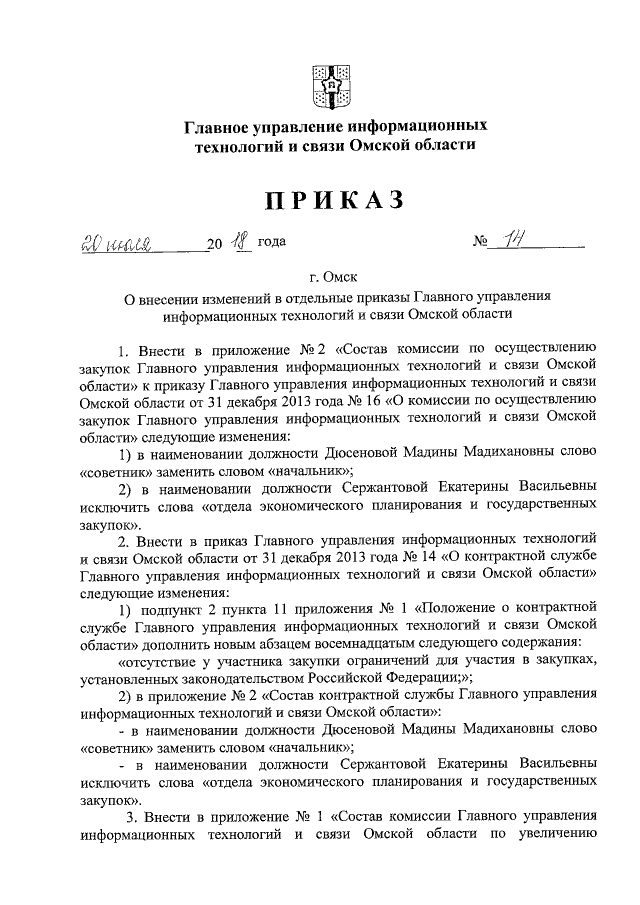 Главное управление информационных технологий и связи Омской области

ПРИКАЗ

20 июля 20 18 года № 14

г. Омск

О внесении изменений в отдельные приказы Главного управления информационных технологий и связи Омской области

1. Внести в приложение № 2 «Состав комиссии по осуществлению закупок Главного управления информационных технологий и связи Омской области» к приказу Главного управления информационных технологий и связи Омской области от 31 декабря 2013 года № 16 «О комиссии по осуществлению закупок Главного управления информационных технологий и связи Омской области» следующие изменения:

1) в наименовании должности Дюсеновой Мадины Мадихановны слово «советник» заменить словом «начальник»;

2) в наименовании должности Сержантовой Екатерины Васильевны исключить слова «отдела экономического планирования и государственных закупок».

2. Внести в приказ Главного управления информационных технологий и связи Омской области от 31 декабря 2013 года № 14 «О контрактной службе Главного управления информационных технологий и связи Омской области» следующие изменения:

1) подпункт 2 пункта 11 приложения № 1 «Положение о контрактной службе Главного управления информационных технологий и связи Омской области» дополнить новым абзацем восемнадцатым следующего содержания:

«отсутствие у участника закупки ограничений для участия в закупках, установленных законодательством Российской Федерации;»;

2) в приложение № 2 «Состав контрактной службы Главного управления информационных технологий и связи Омской области»:

- в наименовании должности Дюсеновой Мадины Мадихановны слово «советник» заменить словом «начальник»;

- в наименовании должности Сержантовой Екатерины Васильевны исключить слова «отдела экономического планирования и государственных закупок».

3. Внести в приложение № 1 «Состав комиссии Главного управления информационных технологий и связи Омской области по увеличению